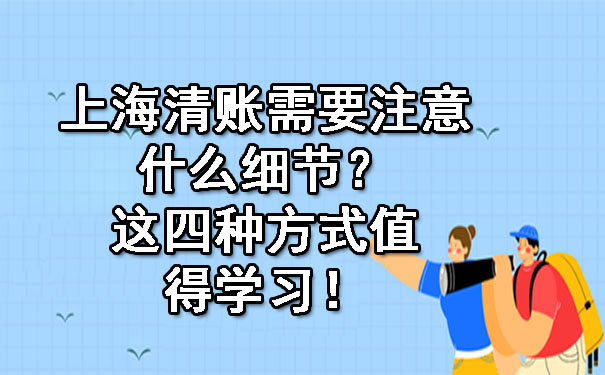 上海清账需要注意什么细节？这四种方式值得学习！